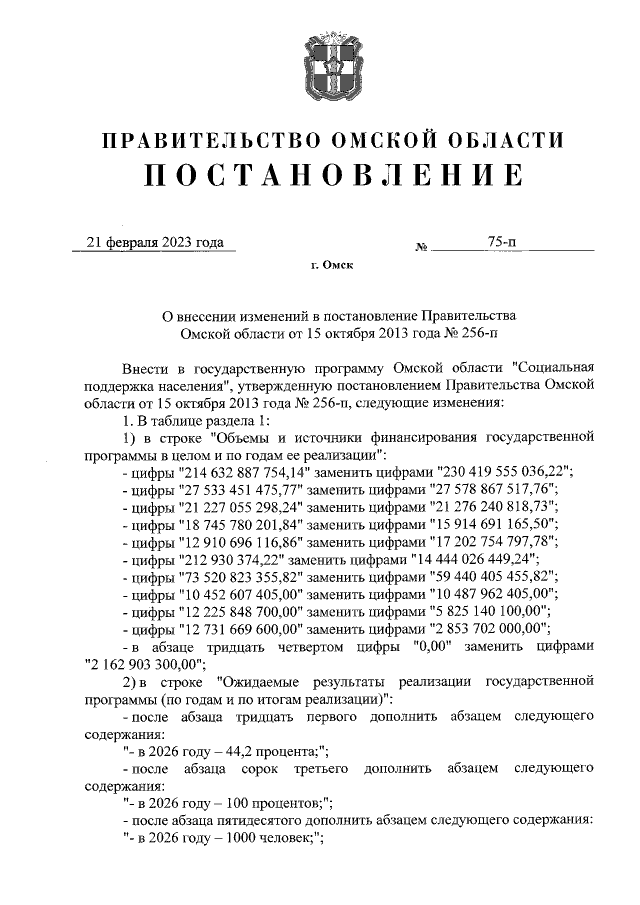 ПРАВИТЕЛЬСТВО ОМСКОЙ ОБЛАСТИ
ПОСТАНОВЛЕНИЕ

21 февраля 2023 года № 75-п

г. Омск

О внесении изменений в постановление Правительства Омской области от 15 октября 2013 года № 256-п

Внести в государственную программу Омской области "Социальная поддержка населения", утвержденную постановлением Правительства Омской области от 15 октября 2013 года № 256-п, следующие изменения:

1. В таблице раздела 1:

1) в строке "Объемы и источники финансирования государственной программы в целом и по годам ее реализации":

- цифры "214 632 887 754,14" заменить цифрами "230 419 555 036,22";
- цифры "27 533 451 475,77" заменить цифрами "27 578 867 517,76";
- цифры "21 227 055 298,24" заменить цифрами "21 276 240 818,73";
- цифры "18 745 780 201,84" заменить цифрами "15 914 691 165,50";
- цифры "12 910 696 116,86" заменить цифрами "17 202 754 797,78";
- цифры "212 930 374,22" заменить цифрами "14 444 026 449,24";
- цифры "73 520 823 355,82" заменить цифрами "59 440 405 455,82";
- цифры "10 452 607 405,00" заменить цифрами "10 487 962 405,00";
- цифры "12 225 848 700,00" заменить цифрами "5 825 140 100,00";
- цифры "12 731 669 600,00" заменить цифрами "2 853 702 000,00";
- в абзаце тридцать четвертом цифры "0,00" заменить цифрами "2 162 903 300,00";

2) в строке "Ожидаемые результаты реализации государственной программы (по годам и по итогам реализации)":

- после абзаца тридцать первого дополнить абзацем следующего содержания:

"- в 2026 году – 44,2 процента;";

- после абзаца сорок третьего дополнить абзацем следующего содержания:

"- в 2026 году – 100 процентов;";

- после абзаца пятидесятого дополнить абзацем следующего содержания:

"- в 2026 году – 1000 человек;";